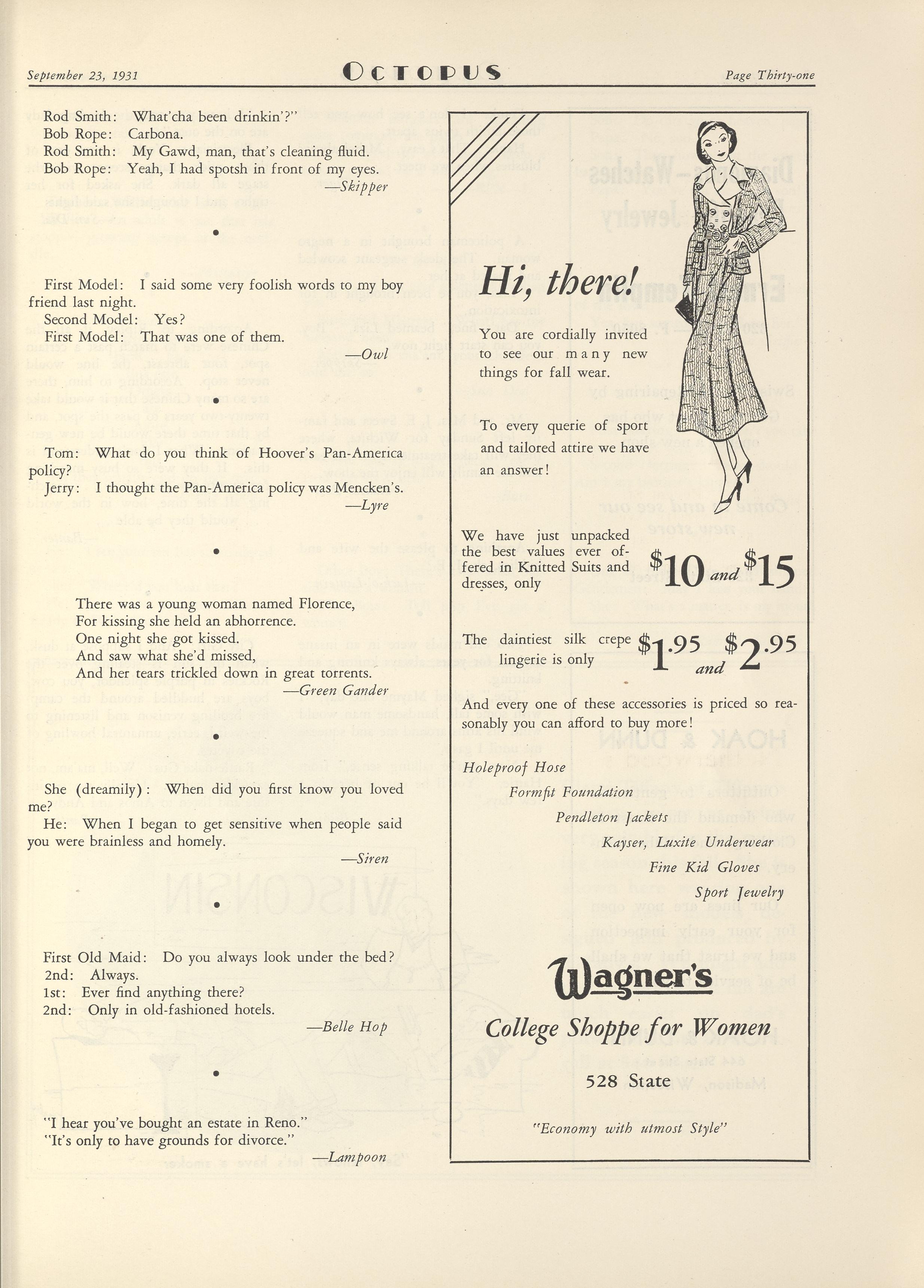 September 23, 1931 OCTOPUS Page Thirty-one

Rod Smith: What'cha been drinkin'?"
Bob Rope: Carbona.
Rod Smith: My Gawd, man, that's cleaning fluid.
Bob Rope: Yeah, I had spotsh in front of my eyes.
—Skipper

First Model: I said some very foolish words to my boy friend last night.
Second Model: Yes?
First Model: That was one of them.
—Owl

Tom: What do you think of Hoover's Pan-America policy?
Jerry: I thought the Pan-America policy was Mencken's.
—Lyre

There was a young woman named Florence,
For kissing she held an abhorrence.
One night she got kissed.
And saw what she'd missed,
And her tears trickled down in great torrents.
—Green Gander

She (dreamily): When did you first know you loved me?
He: When I began to get sensitive when people said you were brainless and homely.
—Siren

First Old Maid: Do you always look under the bed?
2nd: Always.
1st: Ever find anything there?
2nd: Only in old-fashioned hotels.
—Belle Hop

"I hear you've bought an estate in Reno."
"It's only to have grounds for divorce."
—Lampoon

Hi, there!

You are cordially invited to see our many new things for fall wear.

To every querie of sport and tailored attire we have an answer!

We have just unpacked the best values ever offered in Knitted Suits and dresses, only $10 and $15

The daintiest silk crepe lingerie is only $1.95 and $2.95

And every one of these accessories is priced so reasonably you can afford to buy more!

Holeproof Hose
Formfit Foundation
Pendleton Jackets
Kayser, Luxite Underwear
Fine Kid Gloves
Sport Jewelry

Wagner's
College Shoppe for Women
528 State
"Economy with utmost Style"